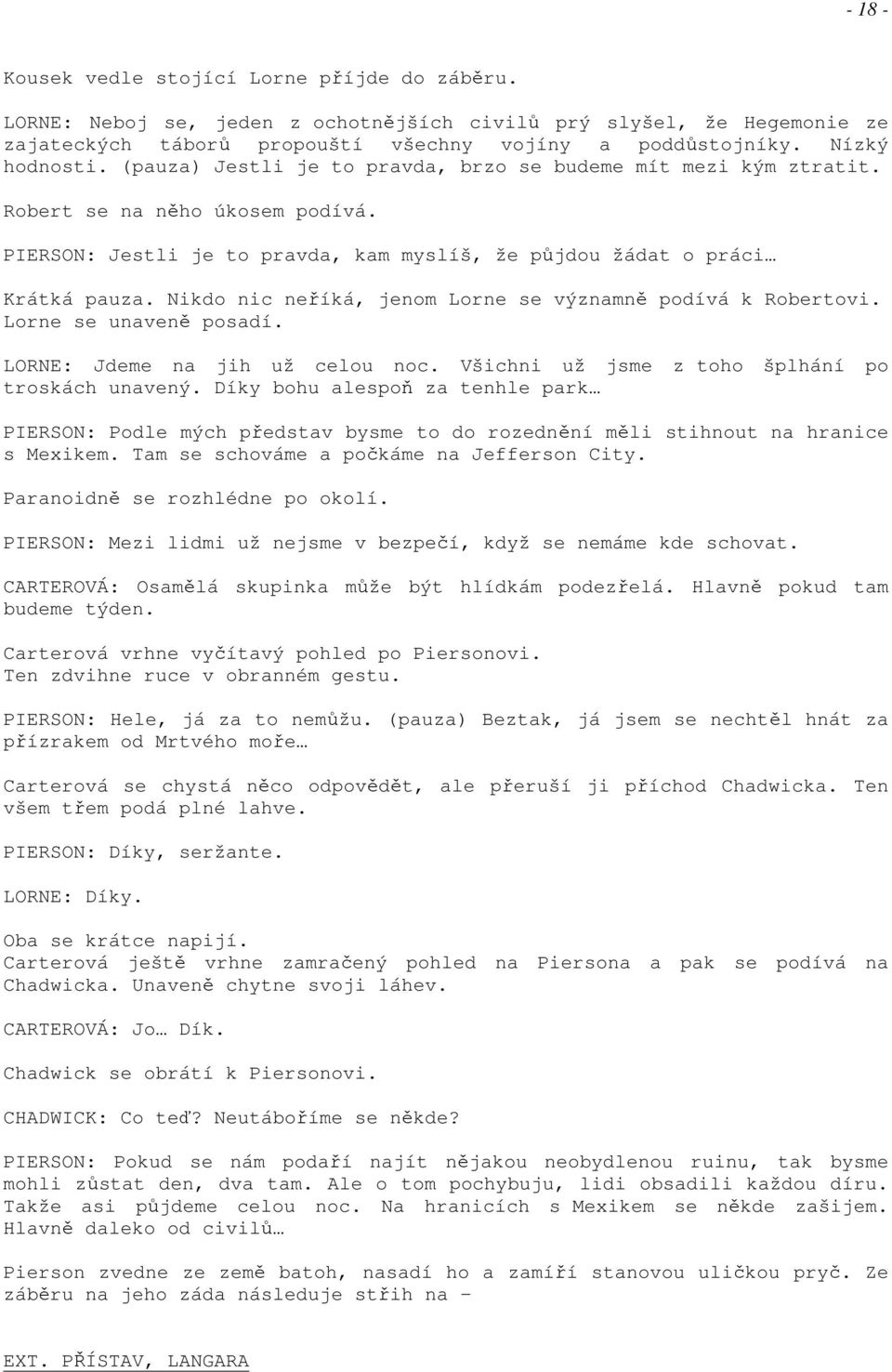 - 18 -

Kousek vedle stojící Lorne příjde do záběru.

LORNE: Neboj se, jeden z ochotnějších civilů prý slyšel, že Hegemonie ze zajateckých táborů propouští všechny vojíny a poddůstojníky. Nízký hodnosti. (pauza) Jestli je to pravda, brzo se budeme mít mezi kým ztratit.

Robert se na něho úkosem podívá.

PIERSON: Jestli je to pravda, kam myslíš, že půjdou žádat o práci…

Krátká pauza. Nikdo nic neříká, jenom Lorne se významně podívá k Robertovi. Lorne se unaveně posadí.

LORNE: Jdeme na jih už celou noc. Všichni už jsme z toho šplhání po troskách unavený. Díky bohu alespoň za tenhle park…

PIERSON: Podle mých představ bysme to do rozednění měli stihnout na hranice s Mexikem. Tam se schováme a počkáme na Jefferson City.

Paranoidně se rozhlédne po okolí.

PIERSON: Mezi lidmi už nejsme v bezpečí, když se nemáme kde schovat.

CARTEROVÁ: Osamělá skupinka může být hlídkám podezřelá. Hlavně pokud tam budeme týden.

Carterová vrhne vyčítavý pohled po Piersonovi.
Ten zdvihne ruce v obranném gestu.

PIERSON: Hele, já za to nemůžu. (pauza) Beztak, já jsem se nechtěl hnát za přízrakem od Mrtvého moře…

Carterová se chystá něco odpovědět, ale přeruší ji příchod Chadwicka. Ten všem třem podá plné lahve.

PIERSON: Díky, seržante.

LORNE: Díky.

Oba se krátce napijí.
Carterová ještě vrhne zamračený pohled na Piersona a pak se podívá na Chadwicka. Unaveně chytne svoji láhev.

CARTEROVÁ: Jo… Dík.

Chadwick se obrátí k Piersonovi.

CHADWICK: Co teď? Neutáboříme se někde?

PIERSON: Pokud se nám podaří najít nějakou neobydlenou ruinu, tak bysme mohli zůstat den, dva tam. Ale o tom pochybuju, lidi obsadili každou díru. Takže asi půjdeme celou noc. Na hranicích s Mexikem se někde zašijem. Hlavně daleko od civilů…

Pierson zvedne ze země batoh, nasadí ho a zamíří stanovou uličkou pryč. Ze záběru na jeho záda následuje střih na –

EXT. PŘÍSTAV, LANGARA